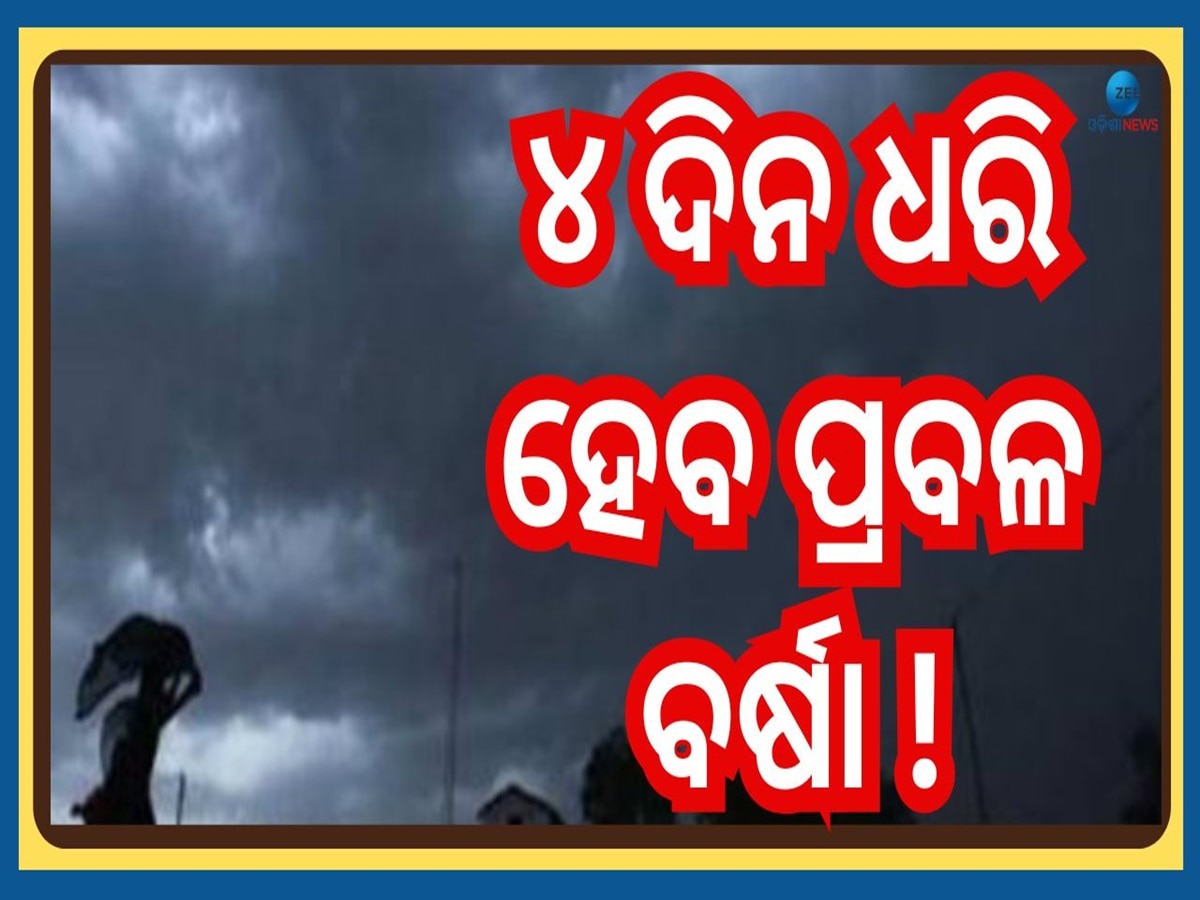 ZEE ଓଡ଼ିଶା NEWS

୪ ଦିନ ଧରି ହେବ ପ୍ରବଳ ବର୍ଷା !